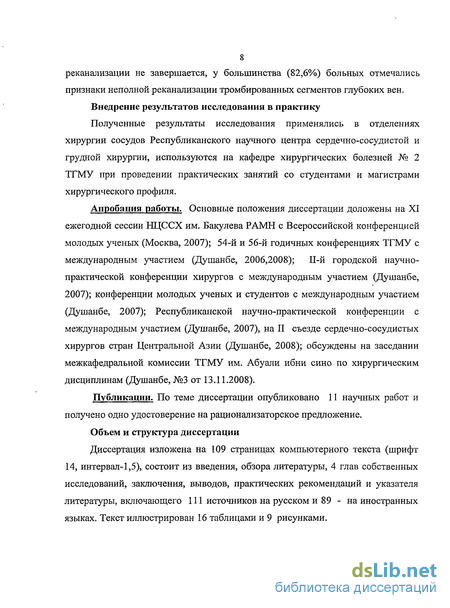 8

реканализации не завершается, у большинства (82,6%) больных отмечались признаки неполной реканализации тромбированных сегментов глубоких вен.

Внедрение результатов исследования в практику

Полученные результаты исследования применялись в отделениях хирургии сосудов Республиканского научного центра сердечно-сосудистой и грудной хирургии, используются на кафедре хирургических болезней № 2 ТГМУ при проведении практических занятий со студентами и магистрами хирургического профиля.

Апробация работы. Основные положения диссертации доложены на XI ежегодной сессии НЦССХ им. Бакулева РАМН с Всероссийской конференцией молодых ученых (Москва, 2007); 54-й и 56-й годичных конференциях ТГМУ с международным участием (Душанбе, 2006,2008); II-й городской научно-практической конференции хирургов с международным участием (Душанбе, 2007); конференции молодых ученых и студентов с международным участием (Душанбе, 2007); Республиканской научно-практической конференции с международным участием (Душанбе, 2007), на II съезде сердечно-сосудистых хирургов стран Центральной Азии (Душанбе, 2008); обсуждены на заседании межкафедральной комиссии ТГМУ им. Абуали ибни сино по хирургическим дисциплинам (Душанбе, №3 от 13.11.2008).

Публикации. По теме диссертации опубликовано 11 научных работ и получено одно удостоверение на рационализаторское предложение.

Объем и структура диссертации

Диссертация изложена на 109 страницах компьютерного текста (шрифт 14, интервал-1,5), состоит из введения, обзора литературы, 4 глав собственных исследований, заключения, выводов, практических рекомендаций и указателя литературы, включающего 111 источников на русском и 89 - на иностранных языках. Текст иллюстрирован 16 таблицами и 9 рисунками.

dsLib.net
библиотека диссертаций